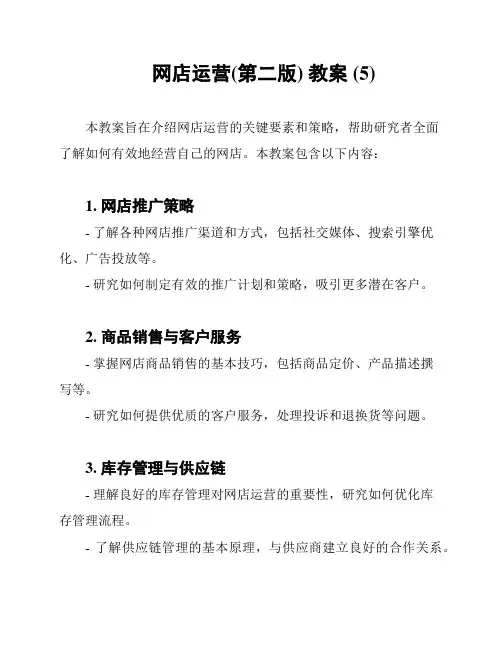 网店运营(第二版) 教案 (5)

本教案旨在介绍网店运营的关键要素和策略，帮助研究者全面了解如何有效地经营自己的网店。本教案包含以下内容：

1. 网店推广策略

- 了解各种网店推广渠道和方式，包括社交媒体、搜索引擎优化、广告投放等。

- 研究如何制定有效的推广计划和策略，吸引更多潜在客户。

2. 商品销售与客户服务

- 掌握网店商品销售的基本技巧，包括商品定价、产品描述撰写等。

- 研究如何提供优质的客户服务，处理投诉和退换货等问题。

3. 库存管理与供应链

- 理解良好的库存管理对网店运营的重要性，研究如何优化库存管理流程。

- 了解供应链管理的基本原理，与供应商建立良好的合作关系。